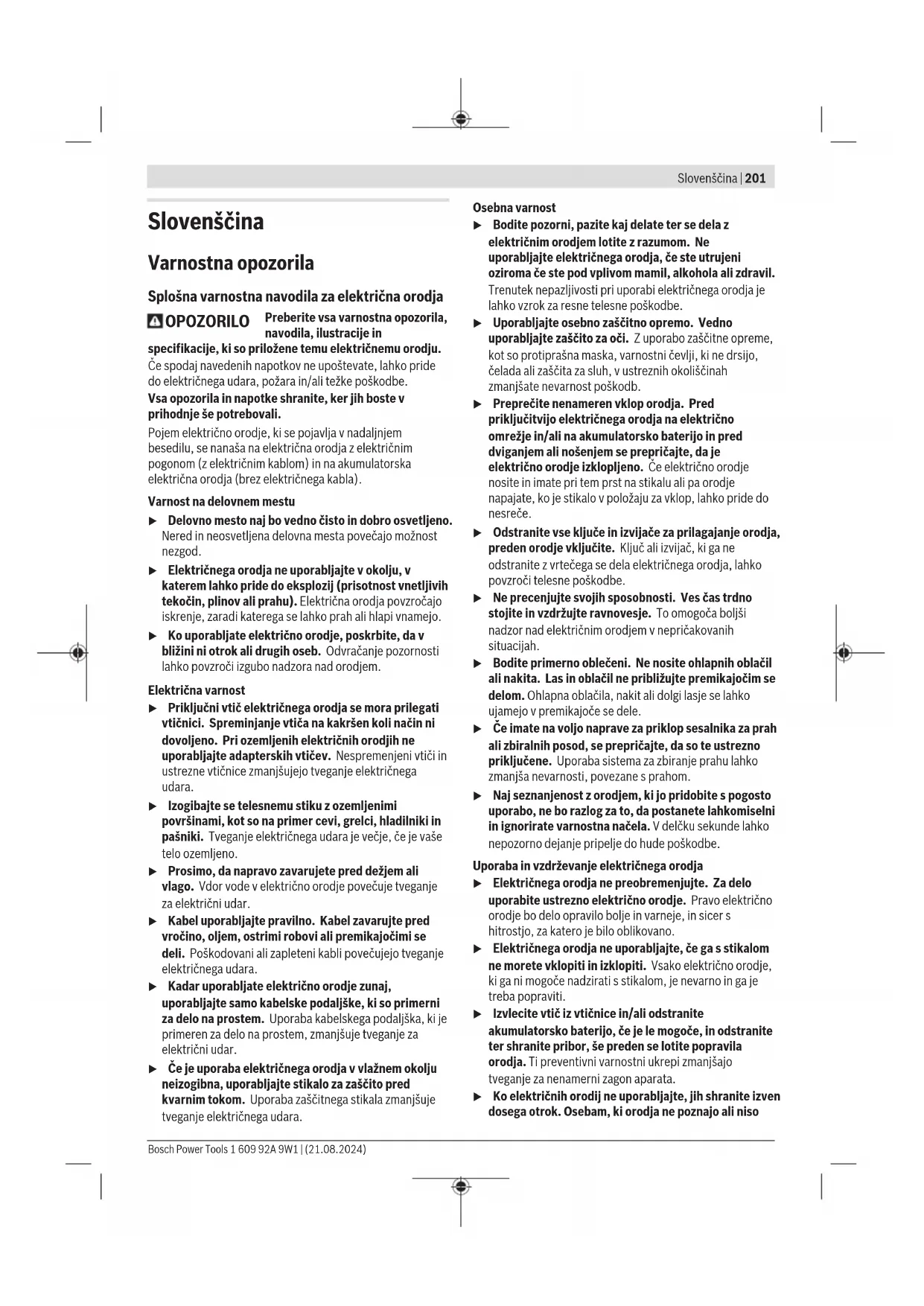 Slovenščina | 201

Slovenščina

Varnostna opozorila

Splošna varnostna navodila za električna orodja

OPOZORILO Preberite vsa varnostna opozorila, navodila, ilustracije in specifikacije, ki so priložene temu električnemu orodju. Če spodaj navedenih napotkov ne upoštevate, lahko pride do električnega udara, požara in/ali težke poškodbe.

Vsa opozorila in napotke shranite, ker jih boste v prihodnje še potrebovali.

Pojem električno orodje, ki se pojavlja v nadaljnjem besedilu, se nanaša na električna orodja z električnim pogonom (z električnim kablom) in na akumulatorska električna orodja (brez električnega kabla).

Varnost na delovnem mestu

▶ Delovno mesto naj bo vedno čisto in dobro osvetljeno. Nered in neosvetljena delovna mesta povečajo možnost nezgod.

▶ Električnega orodja ne uporabljajte v okolju, v katerem lahko pride do eksplozij (prisotnost vnetljivih tekočin, plinov ali prahu). Električna orodja povzročajo iskrenje, zaradi katerega se lahko prah ali hlapi vnamejo.

▶ Ko uporabljate električno orodje, poskrbite, da v bližini ni otrok ali drugih oseb. Odvračanje pozornosti lahko povzroči izgubo nadzora nad orodjem.

Električna varnost

▶ Priključni vtič električnega orodja se mora prilegati vtičnici. Spreminjanje vtiča na kakršen koli način ni dovoljeno. Pri ozemljenih električnih orodjih ne uporabljajte adapterskih vtičev. Nespremenjeni vtiči in ustrezne vtičnice zmanjšujejo tveganje električnega udara.

▶ Izogibajte se telesnemu stiku z ozemljenimi površinami, kot so na primer cevi, grelci, hladilniki in pašniki. Tveganje električnega udara je večje, če je vaše telo ozemljeno.

▶ Prosimo, da napravo zavarujete pred dežjem ali vlago. Vdor vode v električno orodje povečuje tveganje za električni udar.

▶ Kabel uporabljajte pravilno. Kabel zavarujte pred vročino, oljem, ostrimi robovi ali premikajočimi se deli. Poškodovani ali zapleteni kabli povečujejo tveganje električnega udara.

▶ Kadar uporabljate električno orodje zunaj, uporabljajte samo kabelske podaljške, ki so primerni za delo na prostem. Uporaba kabelskega podaljška, ki je primeren za delo na prostem, zmanjšuje tveganje za električni udar.

▶ Če je uporaba električnega orodja v vlažnem okolju neizogibna, uporabljajte stikalo za zaščito pred kvarnim tokom. Uporaba zaščitnega stikala zmanjšuje tveganje električnega udara.

Osebna varnost

▶ Bodite pozorni, pazite kaj delate ter se dela z električnim orodjem lotite z razumom. Ne uporabljajte električnega orodja, če ste utrujeni oziroma če ste pod vplivom mamil, alkohola ali zdravil. Trenutek nepazljivosti pri uporabi električnega orodja je lahko vzrok za resne telesne poškodbe.

▶ Uporabljajte osebno zaščitno opremo. Vedno uporabljajte zaščito za oči. Z uporabo zaščitne opreme, kot so protiprašna maska, varnostni čevlji, ki ne drsijo, čelada ali zaščita za sluh, v ustreznih okoliščinah zmanjšate nevarnost poškodb.

▶ Preprečite nenameren vklop orodja. Pred priključitvijo električnega orodja na električno omrežje in/ali na akumulatorsko baterijo in pred dviganjem ali nošenjem se prepričajte, da je električno orodje izklopljeno. Če električno orodje nosite in imate pri tem prst na stikalu ali pa orodje napajate, ko je stikalo v položaju za vklop, lahko pride do nesreče.

▶ Odstranite vse ključe in izvijače za prilagajanje orodja, preden orodje vključite. Ključ ali izvijač, ki ga ne odstranite z vrtečega se dela električnega orodja, lahko povzroči telesne poškodbe.

▶ Ne precenjujte svojih sposobnosti. Ves čas trdno stojite in vzdržujte ravnovesje. To omogoča boljši nadzor nad električnim orodjem v nepričakovanih situacijah.

▶ Bodite primerno oblečeni. Ne nosite ohlapnih oblačil ali nakita. Las in oblačil ne približujte premikajočim se delom. Ohlapna oblačila, nakit ali dolgi lasje se lahko ujamejo v premikajoče se dele.

▶ Če imate na voljo naprave za priklop sesalnika za prah ali zbiralnih posod, se prepričajte, da so te ustrezno priključene. Uporaba sistema za zbiranje prahu lahko zmanjša nevarnosti, povezane s prahom.

▶ Naj seznanjenost z orodjem, ki jo pridobite s pogosto uporabo, ne bo razlog za to, da postanete lahkomiselni in ignorirate varnostna načela. V delčku sekunde lahko nepozorno dejanje pripelje do hude poškodbe.

Uporaba in vzdrževanje električnega orodja

▶ Električnega orodja ne preobremenjujte. Za delo uporabite ustrezno električno orodje. Pravo električno orodje bo delo opravilo bolje in varneje, in sicer s hitrostjo, za katero je bilo oblikovano.

▶ Električnega orodja ne uporabljajte, če ga s stikalom ne morete vklopiti in izklopiti. Vsako električno orodje, ki ga ni mogoče nadzirati s stikalom, je nevarno in ga je treba popraviti.

▶ Izvlecite vtič iz vtičnice in/ali odstranite akumulatorsko baterijo, če je le mogoče, in odstranite ter shranite pribor, še preden se lotite popravila orodja. Ti preventivni varnostni ukrepi zmanjšajo tveganje za nenamerni zagon aparata.

▶ Ko električnih orodij ne uporabljajte, jih shranite izven dosega otrok. Osebam, ki orodja ne poznajo ali niso

Bosch Power Tools 1 609 92A 9W1 | (21.08.2024)